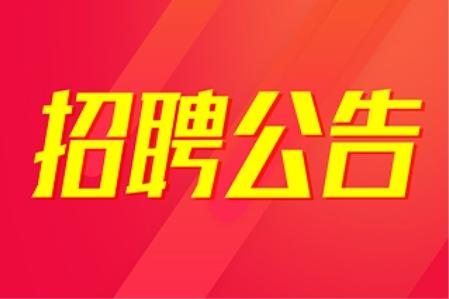 招聘公告